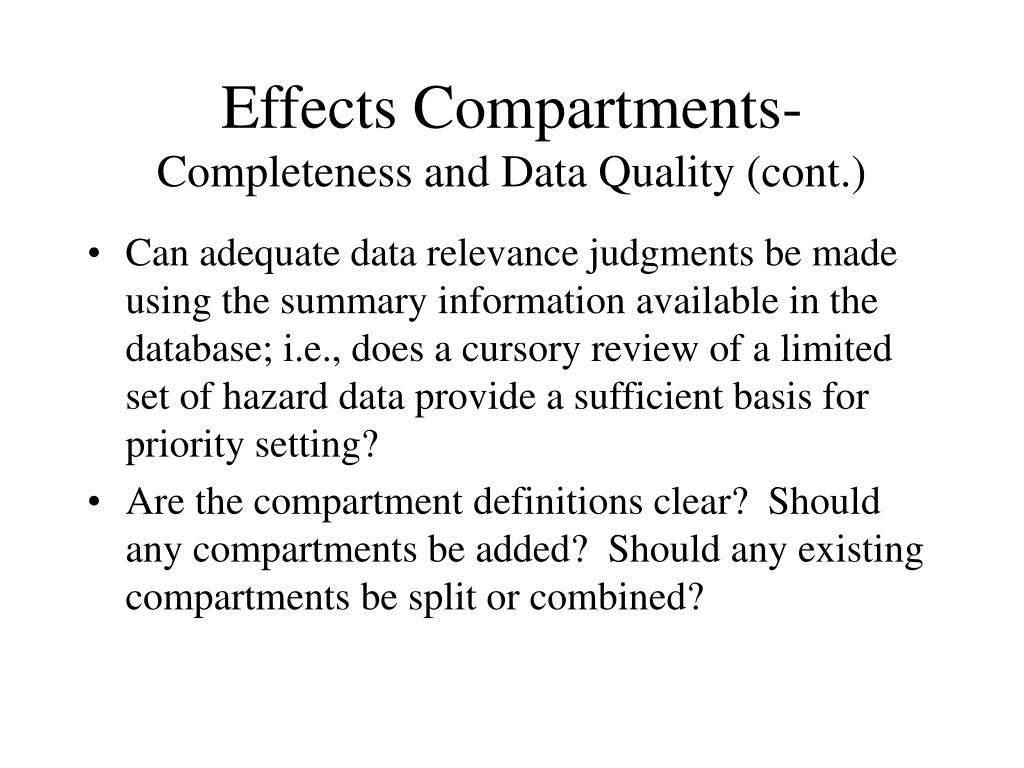 Effects Compartments-
Completeness and Data Quality (cont.)

• Can adequate data relevance judgments be made using the summary information available in the database; i.e., does a cursory review of a limited set of hazard data provide a sufficient basis for priority setting?

• Are the compartment definitions clear? Should any compartments be added? Should any existing compartments be split or combined?